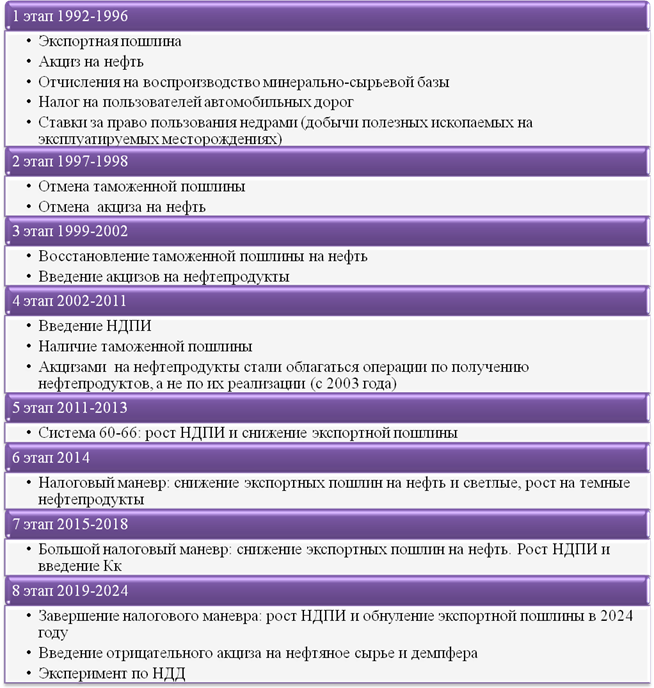 1 этап 1992-1996

• Экспортная пошлина
• Акциз на нефть
• Отчисления на воспроизводство минерально-сырьевой базы
• Налог на пользователей автомобильных дорог
• Ставки за право пользования недрами (добычи полезных ископаемых на эксплуатируемых месторождениях)

2 этап 1997-1998

• Отмена таможенной пошлины
• Отмена акциза на нефть

3 этап 1999-2002

• Восстановление таможенной пошлины на нефть
• Введение акцизов на нефтепродукты

4 этап 2002-2011

• Введение НДПИ
• Наличие таможенной пошлины
• Акцизами на нефтепродукты стали облагаться операции по получению нефтепродуктов, а не по их реализации (с 2003 года)

5 этап 2011-2013

• Система 60-66: рост НДПИ и снижение экспортной пошлины

6 этап 2014

• Налоговый маневр: снижение экспортных пошлин на нефть и светлые, рост на темные нефтепродукты

7 этап 2015-2018

• Большой налоговый маневр: снижение экспортных пошлин на нефть. Рост НДПИ и введение Кк

8 этап 2019-2024

• Завершение налогового маневра: рост НДПИ и обнуление экспортной пошлины в 2024 году
• Введение отрицательного акциза на нефтяное сырье и демпфера
• Эксперимент по НДД